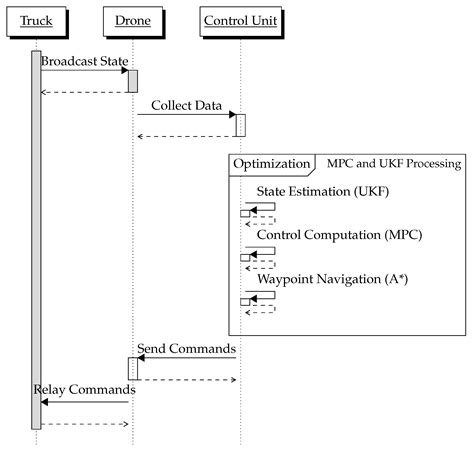 Truck

Drone

Control Unit

Broadcast State

Collect Data

Optimization

MPC and UKF Processing

State Estimation (UKF)

Control Computation (MPC)

Waypoint Navigation (A*)

Send Commands

Relay Commands